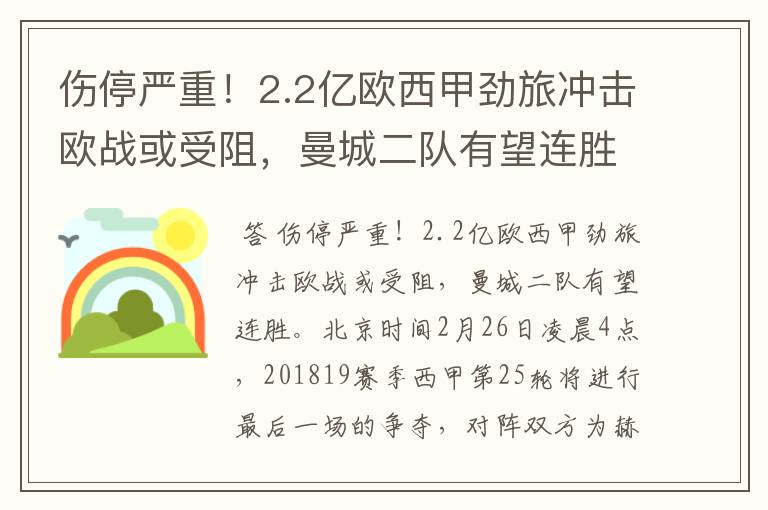 伤停严重！2.2亿欧西甲劲旅冲击欧战或受阻，曼城二队有望连胜

答 伤停严重！2.2亿欧西甲劲旅冲击欧战或受阻，曼城二队有望连胜。北京时间2月26日凌晨4点，201819赛季西甲第25轮将进行最后一场的争夺，对阵双方为赫